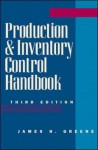 Production & Inventory Control Handbook

THIRD EDITION

JAMES H. GREENE